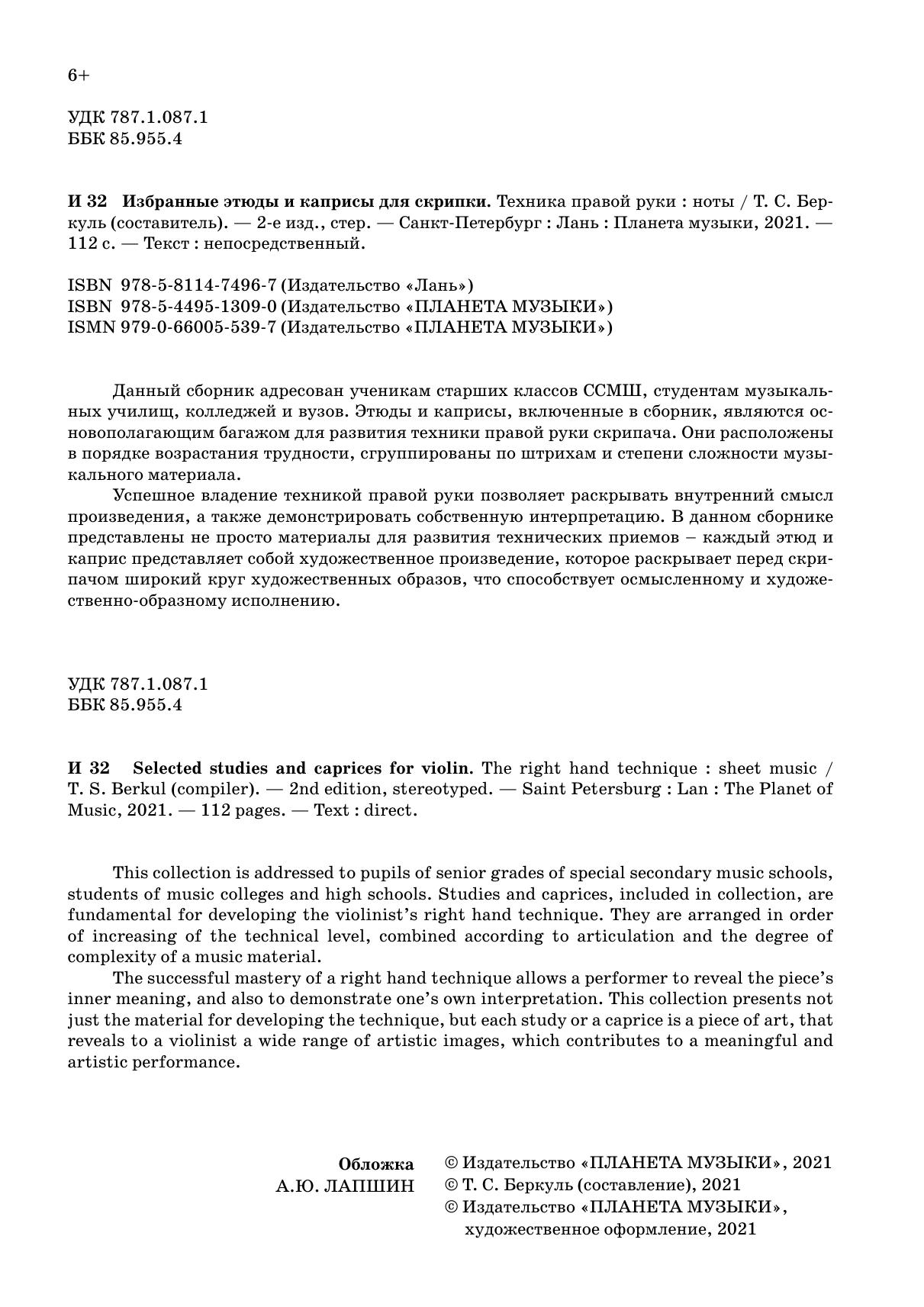 6+

УДК 787.1.087.1
ББК 85.955.4

И 32 Избранные этюды и каприсы для скрипки. Техника правой руки : ноты / Т. С. Беркуль (составитель). — 2-е изд., стер. — Санкт-Петербург : Лань : Планета музыки, 2021. — 112 с. — Текст : непосредственный.

ISBN 978-5-8114-7496-7 (Издательство «Лань»)
ISBN 978-5-4495-1309-0 (Издательство «ПЛАНЕТА МУЗЫКИ»)
ISMN 979-0-66005-539-7 (Издательство «ПЛАНЕТА МУЗЫКИ»)

Данный сборник адресован ученикам старших классов ССМШ, студентам музыкальных училищ, колледжей и вузов. Этюды и каприсы, включенные в сборник, являются основополагающим багажом для развития техники правой руки скрипача. Они расположены в порядке возрастания трудности, сгруппированы по штрихам и степени сложности музыкального материала.

Успешное владение техникой правой руки позволяет раскрывать внутренний смысл произведения, а также демонстрировать собственную интерпретацию. В данном сборнике представлены не просто материалы для развития технических приемов – каждый этюд и каприс представляет собой художественное произведение, которое раскрывает перед скрипачом широкий круг художественных образов, что способствует осмысленному и художественно-образному исполнению.

УДК 787.1.087.1
ББК 85.955.4

И 32 Selected studies and caprices for violin. The right hand technique : sheet music / T. S. Berkul (compiler). — 2nd edition, stereotyped. — Saint Petersburg : Lan : The Planet of Music, 2021. — 112 pages. — Text : direct.

This collection is addressed to pupils of senior grades of special secondary music schools, students of music colleges and high schools. Studies and caprices, included in collection, are fundamental for developing the violinist's right hand technique. They are arranged in order of increasing of the technical level, combined according to articulation and the degree of complexity of a music material.

The successful mastery of a right hand technique allows a performer to reveal the piece's inner meaning, and also to demonstrate one's own interpretation. This collection presents not just the material for developing the technique, but each study or a caprice is a piece of art, that reveals to a violinist a wide range of artistic images, which contributes to a meaningful and artistic performance.

Обложка
А.Ю. ЛАПШИН

© Издательство «ПЛАНЕТА МУЗЫКИ», 2021
© Т. С. Беркуль (составление), 2021
© Издательство «ПЛАНЕТА МУЗЫКИ», художественное оформление, 2021